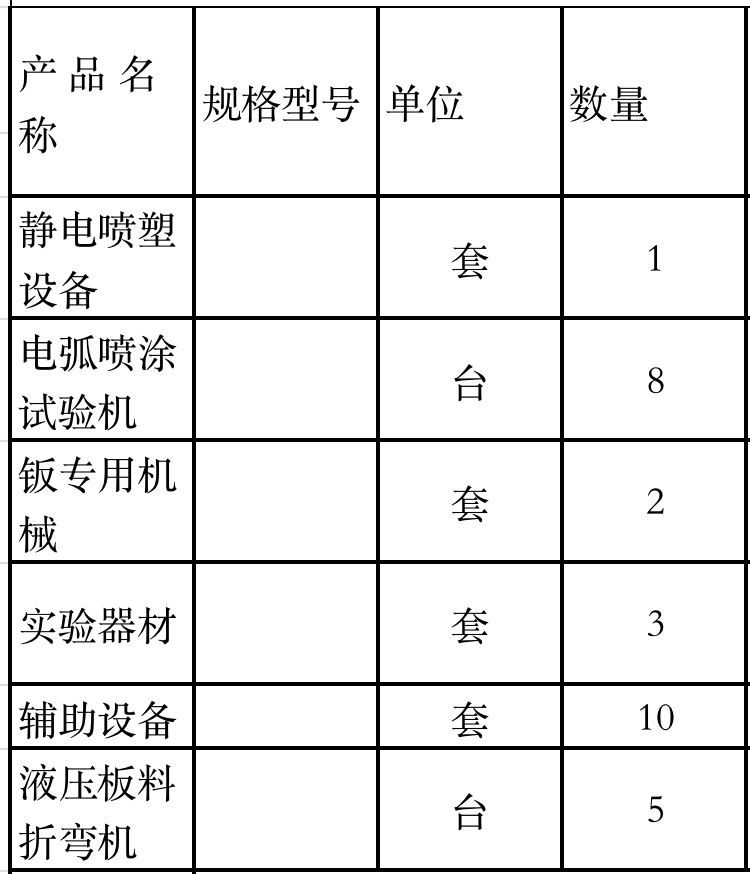 | 产品名称 | 规格型号 | 单位 | 数量 |
|---|---|---|---|
| 静电喷塑设备 | | 套 | 1 |
| 电弧喷涂试验机 | | 台 | 8 |
| 钣专用机械 | | 套 | 2 |
| 实验器材 | | 套 | 3 |
| 辅助设备 | | 套 | 10 |
| 液压板料折弯机 | | 台 | 5 |